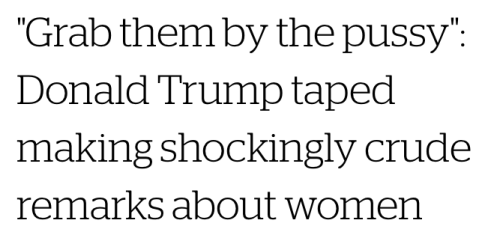 "Grab them by the pussy": Donald Trump taped making shockingly crude remarks about women